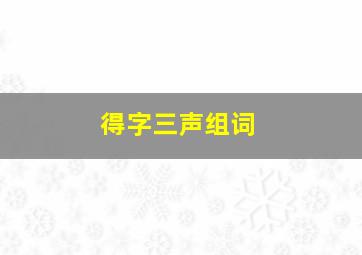 得字三声组词